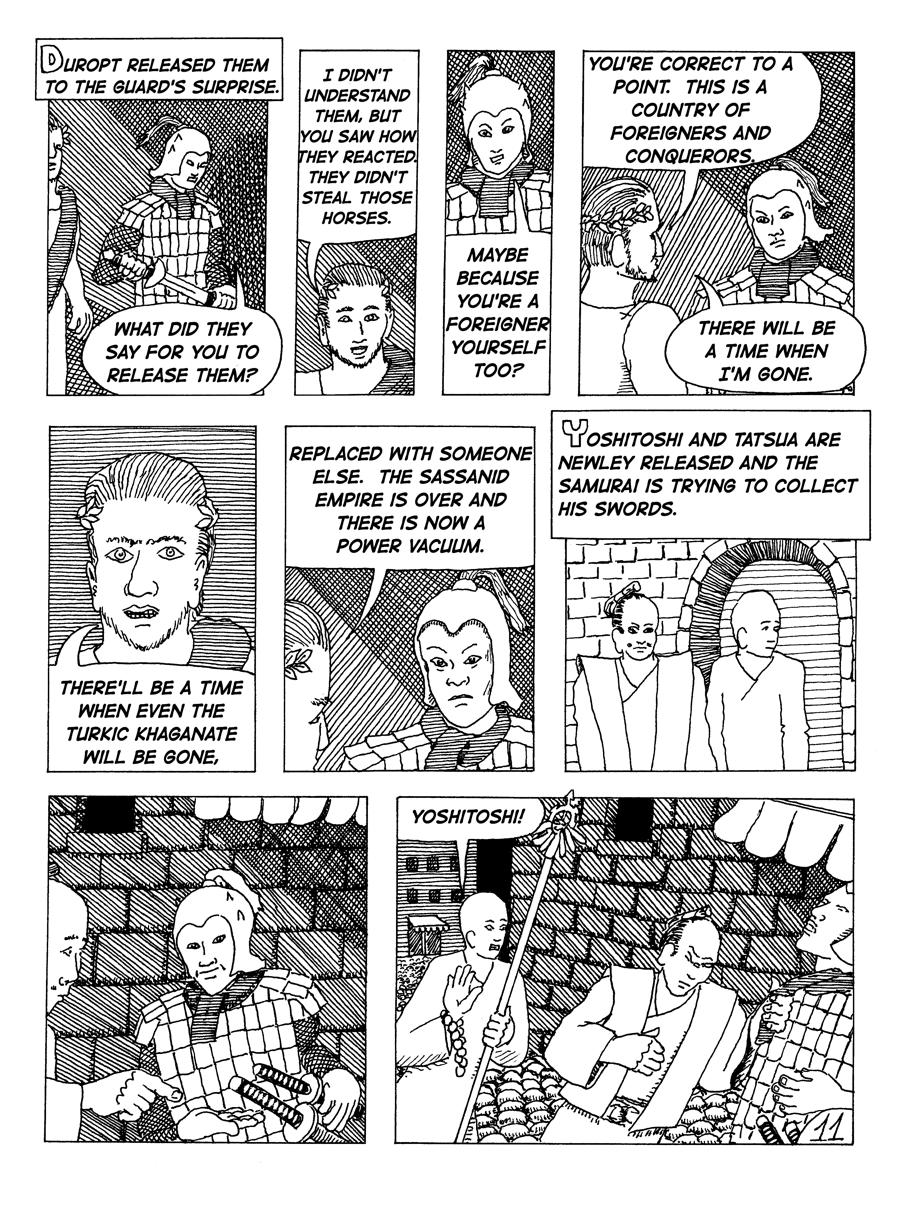 DUROPT RELEASED THEM TO THE GUARD'S SURPRISE.

WHAT DID THEY SAY FOR YOU TO RELEASE THEM?

I DIDN'T UNDERSTAND THEM, BUT YOU SAW HOW THEY REACTED. THEY DIDN'T STEAL THOSE HORSES.

MAYBE BECAUSE YOU'RE A FOREIGNER YOURSELF TOO?

YOU'RE CORRECT TO A POINT. THIS IS A COUNTRY OF FOREIGNERS AND CONQUERORS.

THERE WILL BE A TIME WHEN I'M GONE.

THERE'LL BE A TIME WHEN EVEN THE TURKIC KHAGANATE WILL BE GONE,

REPLACED WITH SOMEONE ELSE. THE SASSANID EMPIRE IS OVER AND THERE IS NOW A POWER VACUUM.

YOSHITOSHI AND TATSUA ARE NEWLEY RELEASED AND THE SAMURAI IS TRYING TO COLLECT HIS SWORDS.

YOSHITOSHI!

11